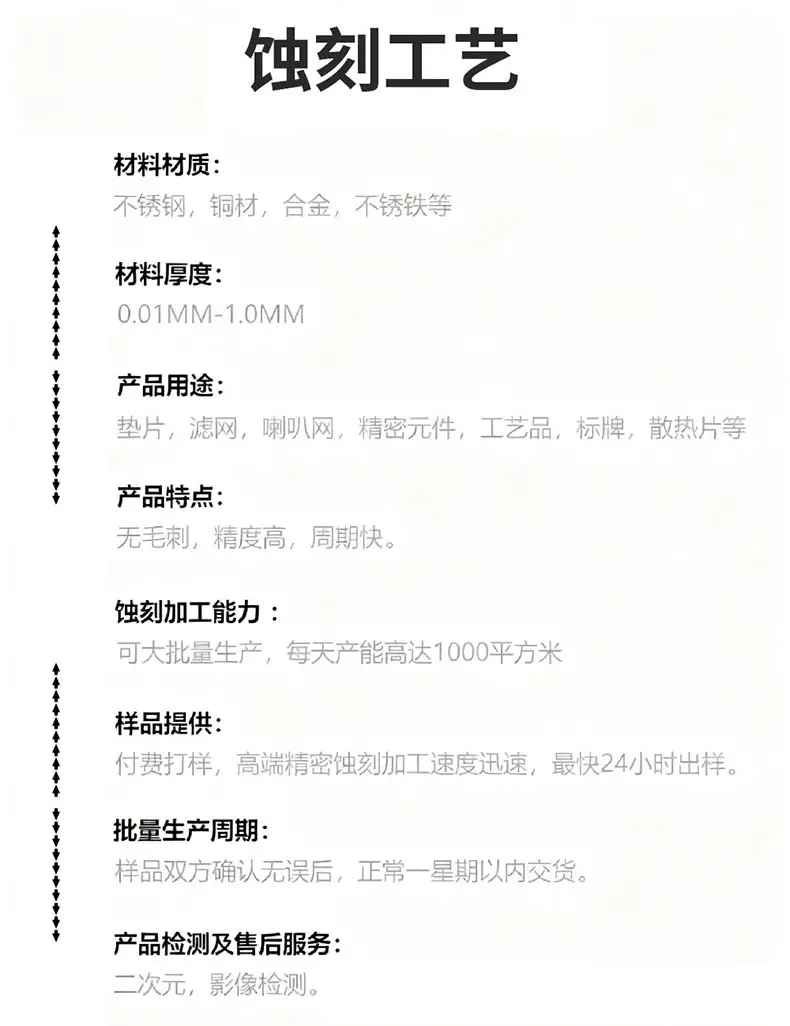 蚀刻工艺

材料材质:
不锈钢，铜材，合金，不锈铁等

材料厚度:
0.01MM-1.0MM

产品用途:
垫片，滤网，喇叭网，精密元件，工艺品，标牌，散热片等

产品特点:
无毛刺，精度高，周期快。

蚀刻加工能力：
可大批量生产，每天产能高达1000平方米

样品提供:
付费打样，高端精密蚀刻加工速度迅速，最快24小时出样。

批量生产周期:
样品双方确认无误后，正常一星期以内交货。

产品检测及售后服务:
二次元，影像检测。